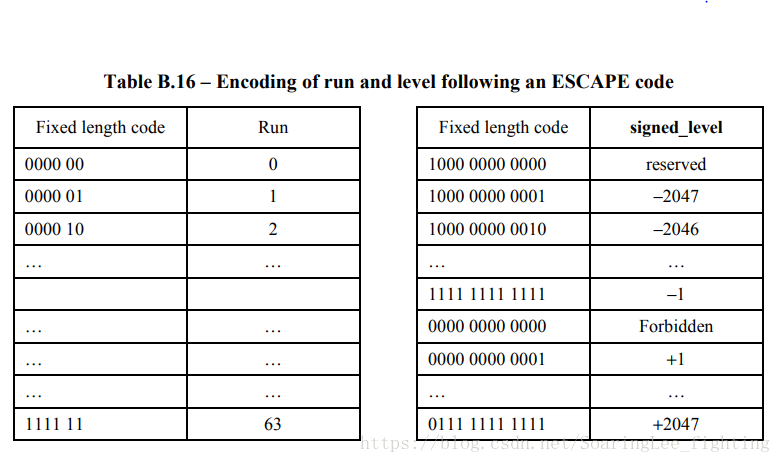 **Table B.16 – Encoding of run and level following an ESCAPE code**

| Fixed length code | Run |
|---|---|
| 0000 00 | 0 |
| 0000 01 | 1 |
| 0000 10 | 2 |
| … | … |
| | |
| … | … |
| … | … |
| … | … |
| 1111 11 | 63 |

| Fixed length code | **signed_level** |
|---|---|
| 1000 0000 0000 | reserved |
| 1000 0000 0001 | –2047 |
| 1000 0000 0010 | –2046 |
| … | … |
| 1111 1111 1111 | –1 |
| 0000 0000 0000 | Forbidden |
| 0000 0000 0001 | +1 |
| … | … |
| 0111 1111 1111 | +2047 |

https://blog.csdn.net/SoaringLee_fighting